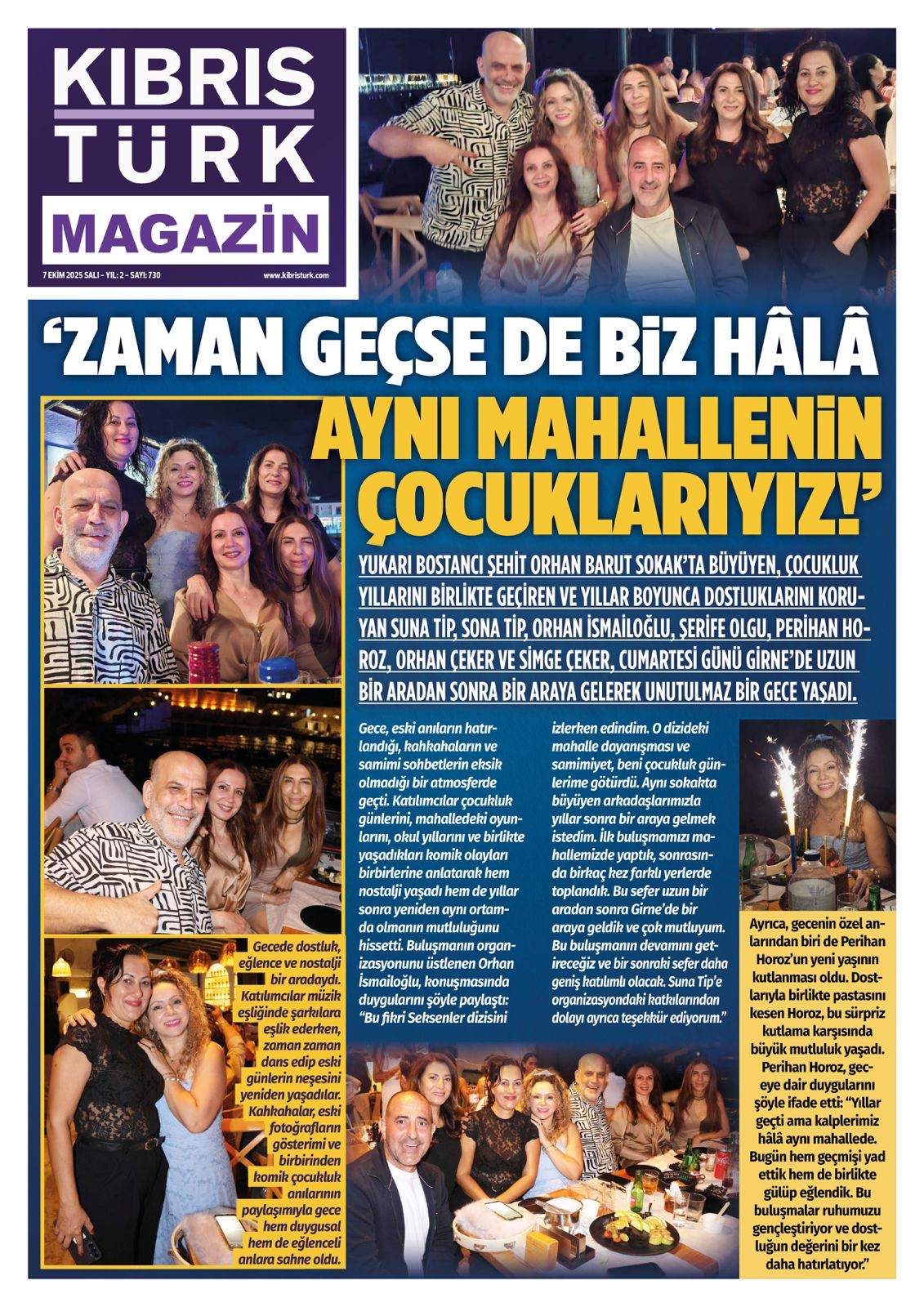 KIBRIS TÜRK MAGAZİN

7 EKİM 2025 SALI – YIL: 2 – SAYI: 730

www.kibristurk.com

‘ZAMAN GEÇSE DE BİZ HÂLÂ AYNI MAHALLENİN ÇOCUKLARIYIZ!’

YUKARI BOSTANCI ŞEHİT ORHAN BARUT SOKAK’TA BÜYÜYEN, ÇOCUKLUK YILLARINI BİRLİKTE GEÇİREN VE YILLAR BOYUNCA DOSTLUKLARINI KORUYAN SUNA TİP, SONA TİP, ORHAN İSMAİLOĞLU, ŞERİFE OLGU, PERİHAN HOROZ, ORHAN ÇEKER VE SİMGE ÇEKER, CUMARTESİ GÜNÜ GİRNE’DE UZUN BİR ARADAN SONRA BİR ARAYA GELEREK UNUTULMAZ BİR GECE YAŞADI.

Gece, eski anıların hatırlandığı, kahkahaların ve samimi sohbetlerin eksik olmadığı bir atmosferde geçti. Katılımcılar çocukluk günlerini, mahalledeki oyunlarını, okul yıllarını ve birlikte yaşadıkları komik olayları birbirlerine anlatarak hem nostalji yaşadı hem de yıllar sonra yeniden aynı ortamda olmanın mutluluğunu hissetti. Buluşmanın organizasyonunu üstlenen Orhan İsmailoğlu, konuşmasında duygularını şöyle paylaştı: “Bu fikri Seksenler dizisini izlerken edindim. O dizideki mahalle dayanışması ve samimiyet, beni çocukluk günlerime götürdü. Aynı sokakta büyüyen arkadaşlarımızla yıllar sonra bir araya gelmek istedim. İlk buluşmamızı mahallemizde yaptık, sonrasında birkaç kez farklı yerlerde toplandık. Bu sefer uzun bir aradan sonra Girne’de bir araya geldik ve çok mutluyum. Bu buluşmanın devamını getireceğiz ve bir sonraki sefer daha geniş katılımlı olacak. Suna Tip’e organizasyondaki katkılarından dolayı ayrıca teşekkür ediyorum.”

Gecede dostluk, eğlence ve nostalji bir aradaydı. Katılımcılar müzik eşliğinde şarkılara eşlik ederken, zaman zaman dans edip eski günlerin neşesini yeniden yaşadılar. Kahkahalar, eski fotoğrafların gösterimi ve birbirinden komik çocukluk anılarının paylaşımıyla gece hem duygusal hem de eğlenceli anlara sahne oldu.

Ayrıca, gecenin özel anlarından biri de Perihan Horoz’un yeni yaşının kutlanması oldu. Dostlarıyla birlikte pastasını kesen Horoz, bu sürpriz kutlama karşısında büyük mutluluk yaşadı. Perihan Horoz, geceye dair duygularını şöyle ifade etti: “Yıllar geçti ama kalplerimiz hâlâ aynı mahallede. Bugün hem geçmişi yad ettik hem de birlikte gülüp eğlendik. Bu buluşmalar ruhumuzu gençleştiriyor ve dostluğun değerini bir kez daha hatırlatıyor.”